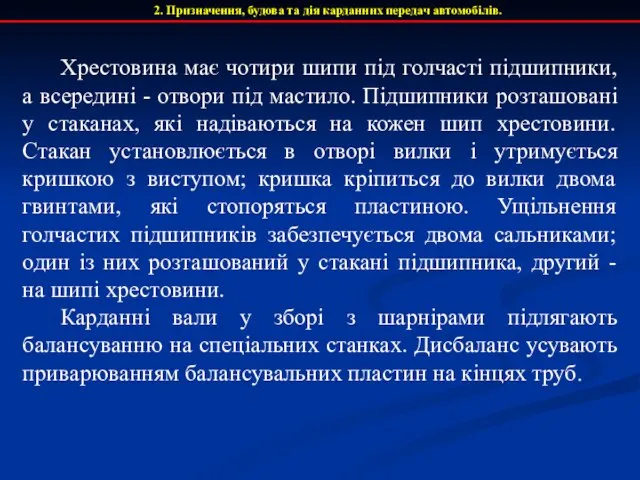 2. Призначення, будова та дія карданних передач автомобілів.

Хрестовина має чотири шипи під голчасті підшипники, а всередині - отвори під мастило. Підшипники розташовані у стаканах, які надіваються на кожен шип хрестовини. Стакан установлюється в отворі вилки і утримується кришкою з виступом; кришка кріпиться до вилки двома гвинтами, які стопоряться пластиною. Ущільнення голчастих підшипників забезпечується двома сальниками; один із них розташований у стакані підшипника, другий - на шипі хрестовини.

Карданні вали у зборі з шарнірами підлягають балансуванню на спеціальних станках. Дисбаланс усувають приварюванням балансувальних пластин на кінцях труб.